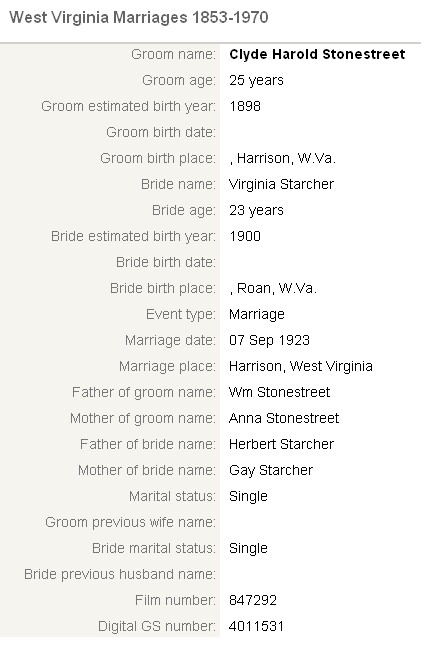 West Virginia Marriages 1853-1970

| | |
|---|---|
| Groom name: | Clyde Harold Stonestreet |
| Groom age: | 25 years |
| Groom estimated birth year: | 1898 |
| Groom birth date: | |
| Groom birth place: | , Harrison, W.Va. |
| Bride name: | Virginia Starcher |
| Bride age: | 23 years |
| Bride estimated birth year: | 1900 |
| Bride birth date: | |
| Bride birth place: | , Roan, W.Va. |
| Event type: | Marriage |
| Marriage date: | 07 Sep 1923 |
| Marriage place: | Harrison, West Virginia |
| Father of groom name: | Wm Stonestreet |
| Mother of groom name: | Anna Stonestreet |
| Father of bride name: | Herbert Starcher |
| Mother of bride name: | Gay Starcher |
| Marital status: | Single |
| Groom previous wife name: | |
| Bride marital status: | Single |
| Bride previous husband name: | |
| Film number: | 847292 |
| Digital GS number: | 4011531 |